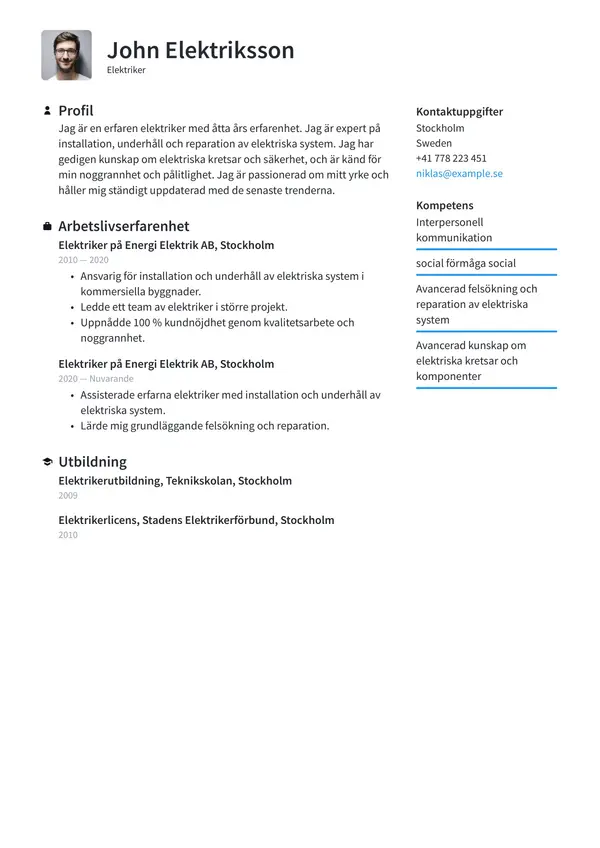 John Elektriksson
Elektriker

Profil
Jag är en erfaren elektriker med åtta års erfarenhet. Jag är expert på installation, underhåll och reparation av elektriska system. Jag har gedigen kunskap om elektriska kretsar och säkerhet, och är känd för min noggrannhet och pålitlighet. Jag är passionerad om mitt yrke och håller mig ständigt uppdaterad med de senaste trenderna.

Arbetslivserfarenhet
Elektriker på Energi Elektrik AB, Stockholm
2010 — 2020
• Ansvarig för installation och underhåll av elektriska system i kommersiella byggnader.
• Ledde ett team av elektriker i större projekt.
• Uppnådde 100 % kundnöjdhet genom kvalitetsarbete och noggrannhet.

Elektriker på Energi Elektrik AB, Stockholm
2020 — Nuvarande
• Assisterade erfarna elektriker med installation och underhåll av elektriska system.
• Lärde mig grundläggande felsökning och reparation.

Utbildning
Elektrikerutbildning, Teknikskolan, Stockholm
2009

Elektrikerlicens, Stadens Elektrikerförbund, Stockholm
2010

Kontaktuppgifter
Stockholm
Sweden
+41 778 223 451
niklas@example.se

Kompetens
Interpersonell kommunikation
social förmåga social
Avancerad felsökning och reparation av elektriska system
Avancerad kunskap om elektriska kretsar och komponenter